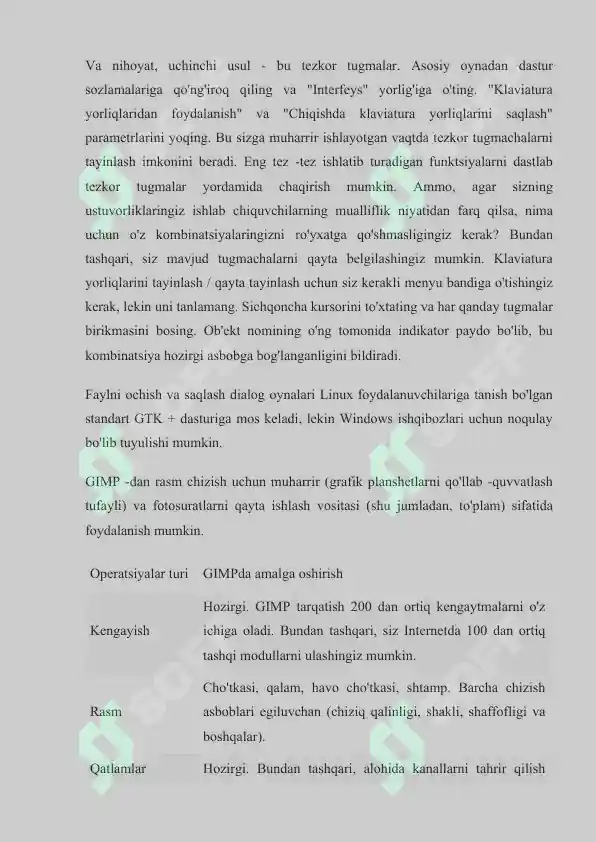 Va nihoyat, uchinchi usul - bu tezkor tugmalar. Asosiy oynadan dastur sozlamalariga qo'ng'iroq qiling va "Interfeys" yorlig'iga o'ting. "Klaviatura yorliqlaridan foydalanish" va "Chiqishda klaviatura yorliqlarini saqlash" parametrlarini yoqing. Bu sizga muharrir ishlayotgan vaqtda tezkor tugmachalarni tayinlash imkonini beradi. Eng tez -tez ishlatib turadigan funktsiyalarni dastlab tezkor tugmalar yordamida chaqirish mumkin. Ammo, agar sizning ustuvorliklaringiz ishlab chiquvchilarning mualliflik niyatidan farq qilsa, nima uchun o'z kombinatsiyalaringizni ro'yxatga qo'shmasligingiz kerak? Bundan tashqari, siz mavjud tugmachalarni qayta belgilashingiz mumkin. Klaviatura yorliqlarini tayinlash / qayta tayinlash uchun siz kerakli menyu bandiga o'tishingiz kerak, lekin uni tanlamang. Sichqoncha kursorini to'xtating va har qanday tugmalar birikmasini bosing. Ob'ekt nomining o'ng tomonida indikator paydo bo'lib, bu kombinatsiya hozirgi asbobga bog'langanligini bildiradi.

Faylni ochish va saqlash dialog oynalari Linux foydalanuvchilariga tanish bo'lgan standart GTK + dasturiga mos keladi, lekin Windows ishqibozlari uchun noqulay bo'lib tuyulishi mumkin.

GIMP -dan rasm chizish uchun muharrir (grafik planshetlarni qo'llab -quvvatlash tufayli) va fotosuratlarni qayta ishlash vositasi (shu jumladan, to'plam) sifatida foydalanish mumkin.

| Operatsiyalar turi | GIMPda amalga oshirish |
|---|---|
| Kengayish | Hozirgi. GIMP tarqatish 200 dan ortiq kengaytmalarni o'z ichiga oladi. Bundan tashqari, siz Internetda 100 dan ortiq tashqi modullarni ulashingiz mumkin. |
| Rasm | Cho'tkasi, qalam, havo cho'tkasi, shtamp. Barcha chizish asboblari egiluvchan (chiziq qalinligi, shakli, shaffofligi va boshqalar). |
| Qatlamlar | Hozirgi. Bundan tashqari, alohida kanallarni tahrir qilish |